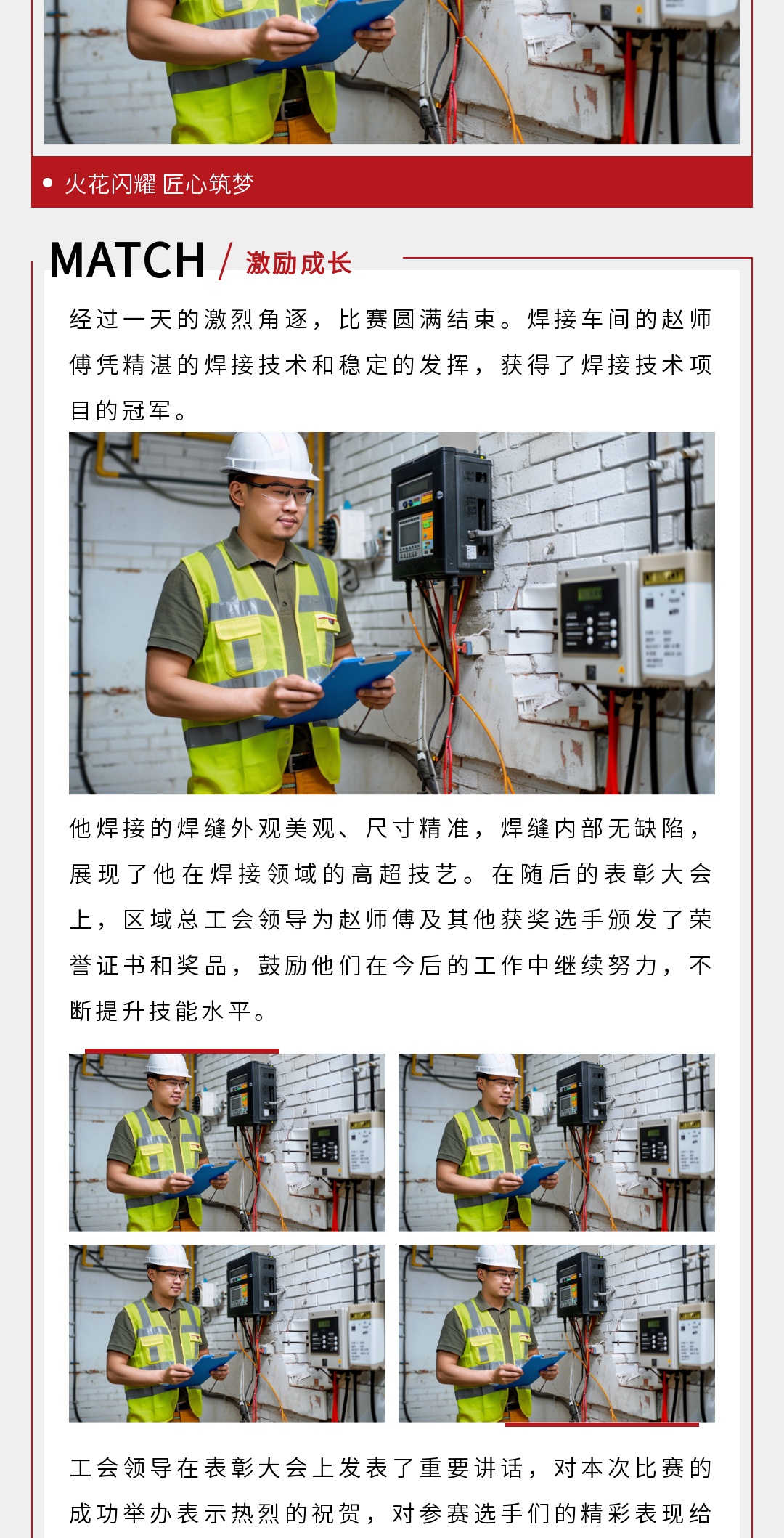 • 火花闪耀 匠心筑梦

MATCH / 激励成长

经过一天的激烈角逐，比赛圆满结束。焊接车间的赵师傅凭精湛的焊接技术和稳定的发挥，获得了焊接技术项目的冠军。

他焊接的焊缝外观美观、尺寸精准，焊缝内部无缺陷，展现了他在焊接领域的高超技艺。在随后的表彰大会上，区域总工会领导为赵师傅及其他获奖选手颁发了荣誉证书和奖品，鼓励他们在今后的工作中继续努力，不断提升技能水平。

工会领导在表彰大会上发表了重要讲话，对本次比赛的成功举办表示热烈的祝贺，对参赛选手们的精彩表现给